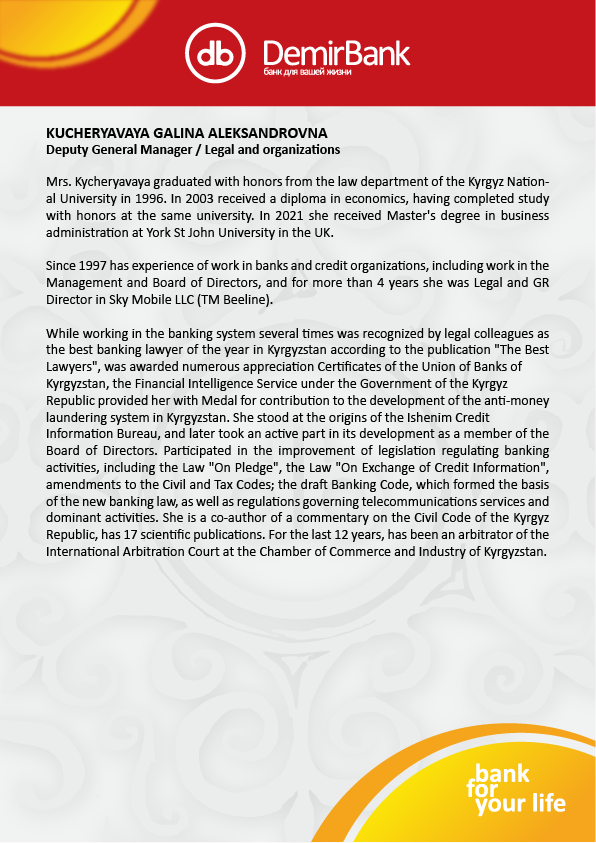 db DemirBank
банк для вашей жизни

KUCHERYAVAYA GALINA ALEKSANDROVNA
Deputy General Manager / Legal and organizations

Mrs. Kycheryavaya graduated with honors from the law department of the Kyrgyz National University in 1996. In 2003 received a diploma in economics, having completed study with honors at the same university. In 2021 she received Master's degree in business administration at York St John University in the UK.

Since 1997 has experience of work in banks and credit organizations, including work in the Management and Board of Directors, and for more than 4 years she was Legal and GR Director in Sky Mobile LLC (TM Beeline).

While working in the banking system several times was recognized by legal colleagues as the best banking lawyer of the year in Kyrgyzstan according to the publication "The Best Lawyers", was awarded numerous appreciation Certificates of the Union of Banks of Kyrgyzstan, the Financial Intelligence Service under the Government of the Kyrgyz Republic provided her with Medal for contribution to the development of the anti-money laundering system in Kyrgyzstan. She stood at the origins of the Ishenim Credit Information Bureau, and later took an active part in its development as a member of the Board of Directors. Participated in the improvement of legislation regulating banking activities, including the Law "On Pledge", the Law "On Exchange of Credit Information", amendments to the Civil and Tax Codes; the draft Banking Code, which formed the basis of the new banking law, as well as regulations governing telecommunications services and dominant activities. She is a co-author of a commentary on the Civil Code of the Kyrgyz Republic, has 17 scientific publications. For the last 12 years, has been an arbitrator of the International Arbitration Court at the Chamber of Commerce and Industry of Kyrgyzstan.

bank for your life